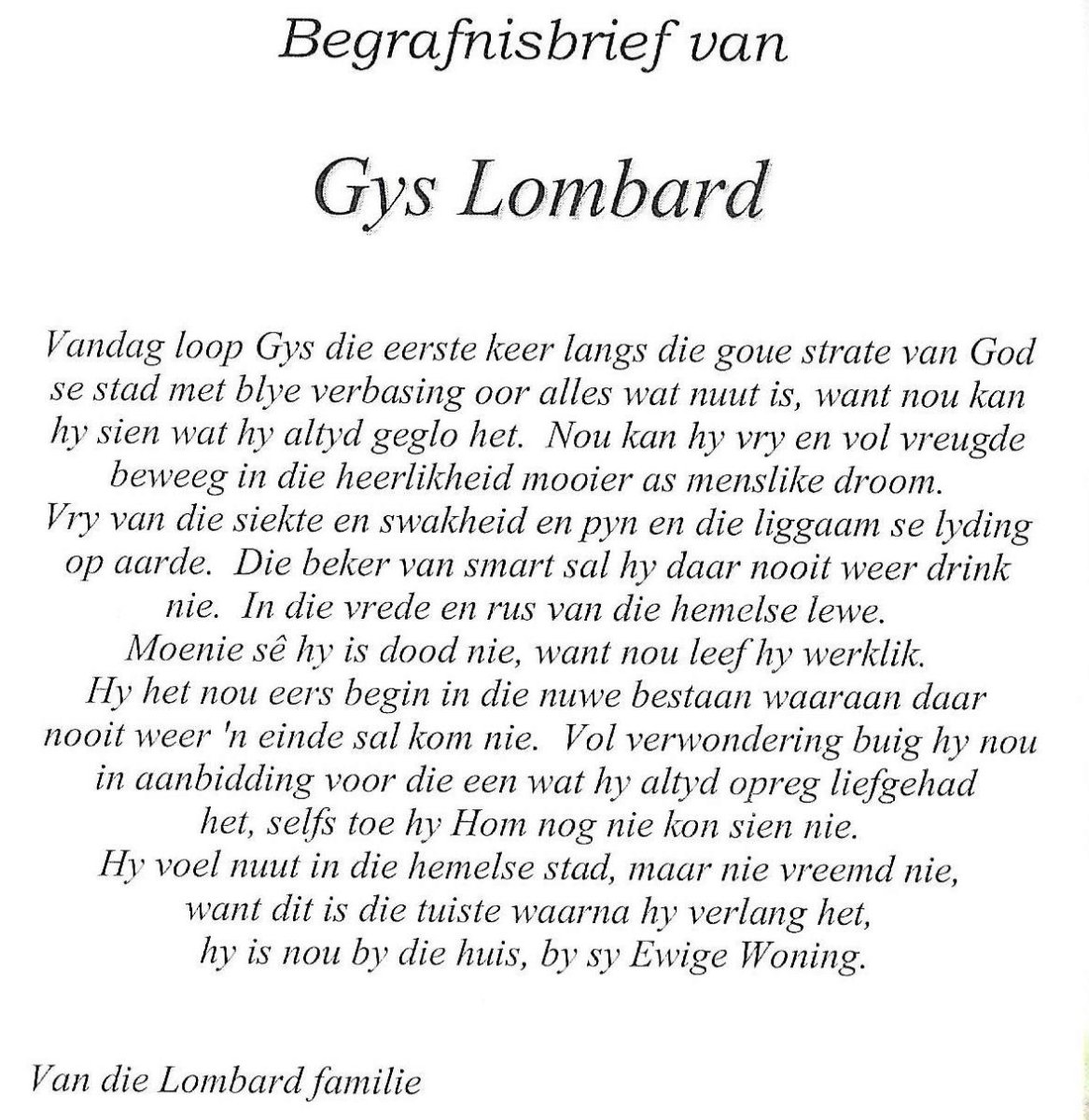 Begrafnisbrief van

Gys Lombard

Vandag loop Gys die eerste keer langs die goue strate van God se stad met blye verbasing oor alles wat nuut is, want nou kan hy sien wat hy altyd geglo het. Nou kan hy vry en vol vreugde beweeg in die heerlikheid mooier as menslike droom. Vry van die siekte en swakheid en pyn en die liggaam se lyding op aarde. Die beker van smart sal hy daar nooit weer drink nie. In die vrede en rus van die hemelse lewe. Moenie sê hy is dood nie, want nou leef hy werklik. Hy het nou eers begin in die nuwe bestaan waaraan daar nooit weer 'n einde sal kom nie. Vol verwondering buig hy nou in aanbidding voor die een wat hy altyd opreg liefgehad het, selfs toe hy Hom nog nie kon sien nie. Hy voel nuut in die hemelse stad, maar nie vreemd nie, want dit is die tuiste waarna hy verlang het, hy is nou by die huis, by sy Ewige Woning.

Van die Lombard familie